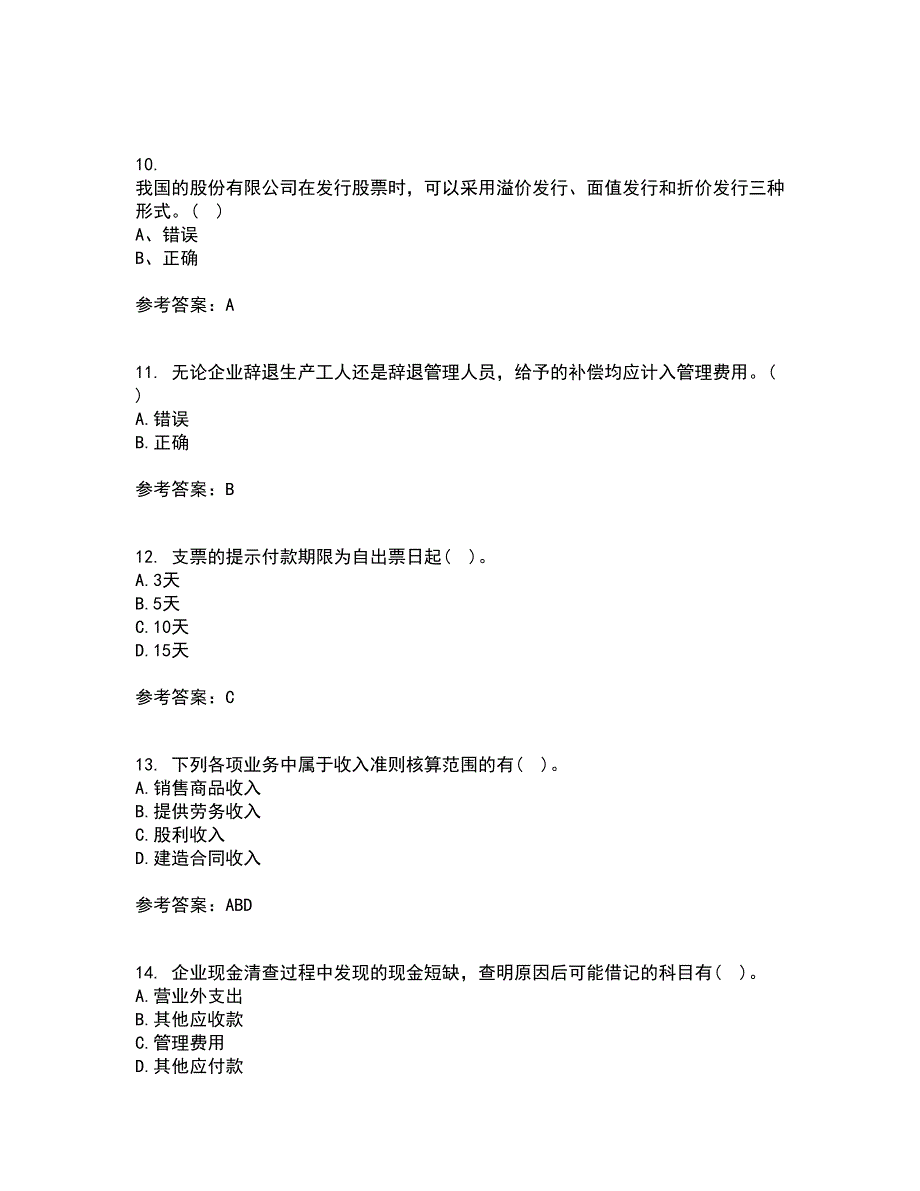 10.
我国的股份有限公司在发行股票时，可以采用溢价发行、面值发行和折价发行三种形式。（ ）
A、错误
B、正确

参考答案：A

11. 无论企业辞退生产工人还是辞退管理人员，给予的补偿均应计入管理费用。（ ）
A.错误
B.正确

参考答案：B

12. 支票的提示付款期限为自出票日起（ ）。
A.3天
B.5天
C.10天
D.15天

参考答案：C

13. 下列各项业务中属于收入准则核算范围的有（ ）。
A.销售商品收入
B.提供劳务收入
C.股利收入
D.建造合同收入

参考答案：ABD

14. 企业现金清查过程中发现的现金短缺，查明原因后可能借记的科目有（ ）。
A.营业外支出
B.其他应收款
C.管理费用
D.其他应付款